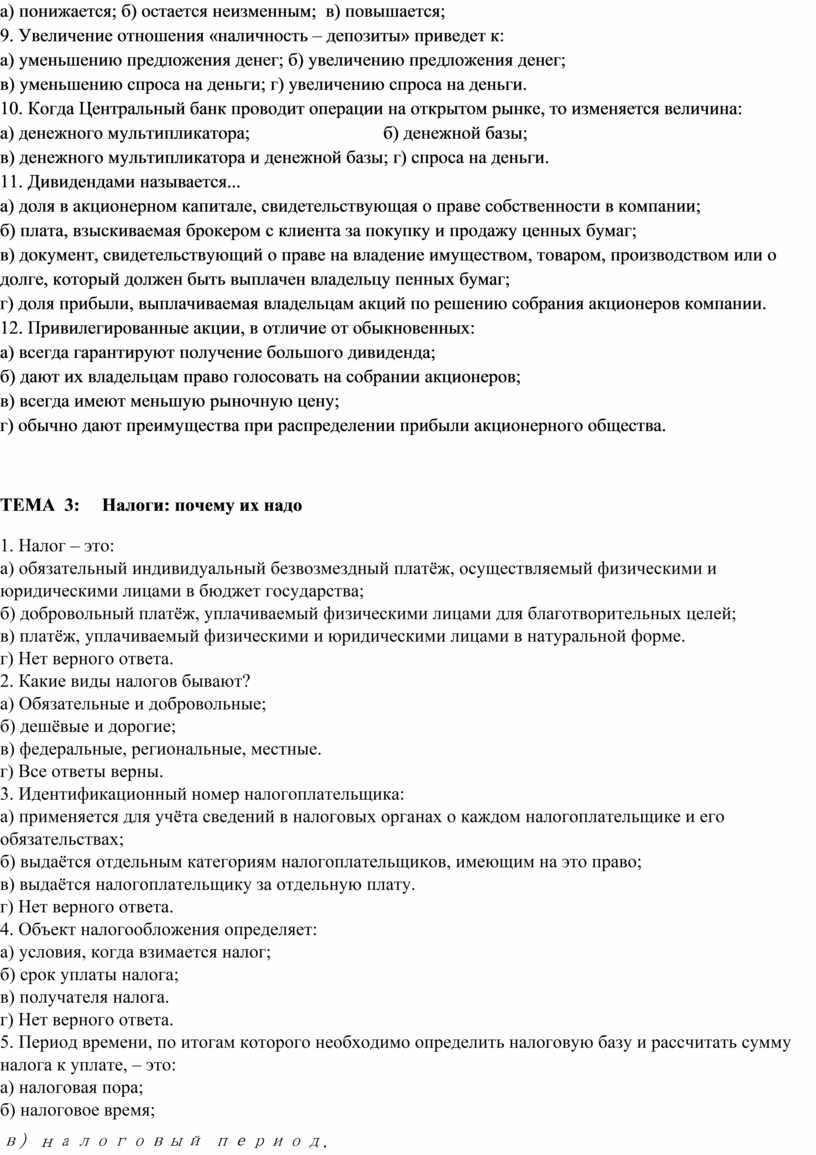 а) понижается; б) остается неизменным; в) повышается;
9. Увеличение отношения «наличность – депозиты» приведет к:
а) уменьшению предложения денег; б) увеличению предложения денег;
в) уменьшению спроса на деньги; г) увеличению спроса на деньги.
10. Когда Центральный банк проводит операции на открытом рынке, то изменяется величина:
а) денежного мультипликатора; б) денежной базы;
в) денежного мультипликатора и денежной базы; г) спроса на деньги.
11. Дивидендами называется...
а) доля в акционерном капитале, свидетельствующая о праве собственности в компании;
б) плата, взыскиваемая брокером с клиента за покупку и продажу ценных бумаг;
в) документ, свидетельствующий о праве на владение имуществом, товаром, производством или о долге, который должен быть выплачен владельцу пенных бумаг;
г) доля прибыли, выплачиваемая владельцам акций по решению собрания акционеров компании.
12. Привилегированные акции, в отличие от обыкновенных:
а) всегда гарантируют получение большого дивиденда;
б) дают их владельцам право голосовать на собрании акционеров;
в) всегда имеют меньшую рыночную цену;
г) обычно дают преимущества при распределении прибыли акционерного общества.

ТЕМА 3: Налоги: почему их надо

1. Налог – это:
а) обязательный индивидуальный безвозмездный платёж, осуществляемый физическими и юридическими лицами в бюджет государства;
б) добровольный платёж, уплачиваемый физическими лицами для благотворительных целей;
в) платёж, уплачиваемый физическими и юридическими лицами в натуральной форме.
г) Нет верного ответа.
2. Какие виды налогов бывают?
а) Обязательные и добровольные;
б) дешёвые и дорогие;
в) федеральные, региональные, местные.
г) Все ответы верны.
3. Идентификационный номер налогоплательщика:
а) применяется для учёта сведений в налоговых органах о каждом налогоплательщике и его обязательствах;
б) выдаётся отдельным категориям налогоплательщиков, имеющим на это право;
в) выдаётся налогоплательщику за отдельную плату.
г) Нет верного ответа.
4. Объект налогообложения определяет:
а) условия, когда взимается налог;
б) срок уплаты налога;
в) получателя налога.
г) Нет верного ответа.
5. Период времени, по итогам которого необходимо определить налоговую базу и рассчитать сумму налога к уплате, – это:
а) налоговая пора;
б) налоговое время;
в) налоговый период.